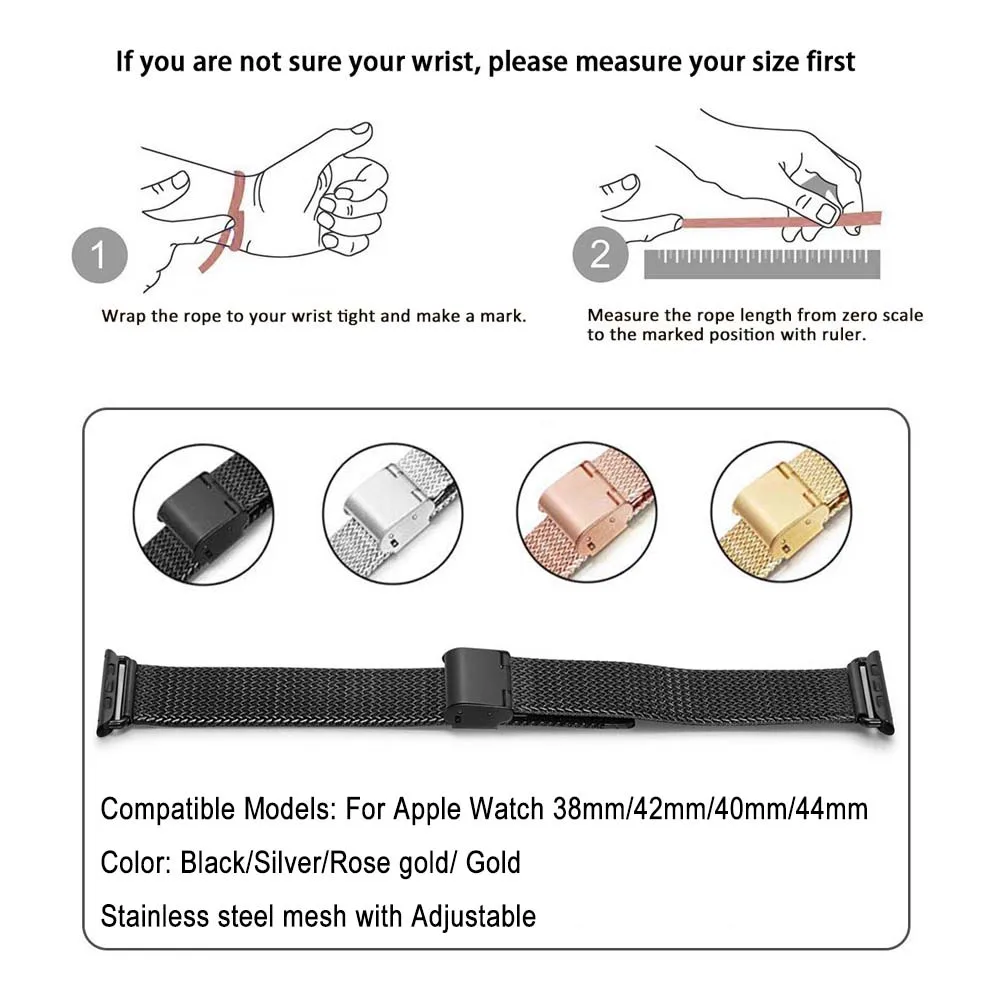 If you are not sure your wrist, please measure your size first

1

Wrap the rope to your wrist tight and make a mark.

2

Measure the rope length from zero scale to the marked position with ruler.

Compatible Models: For Apple Watch 38mm/42mm/40mm/44mm

Color: Black/Silver/Rose gold/ Gold

Stainless steel mesh with Adjustable